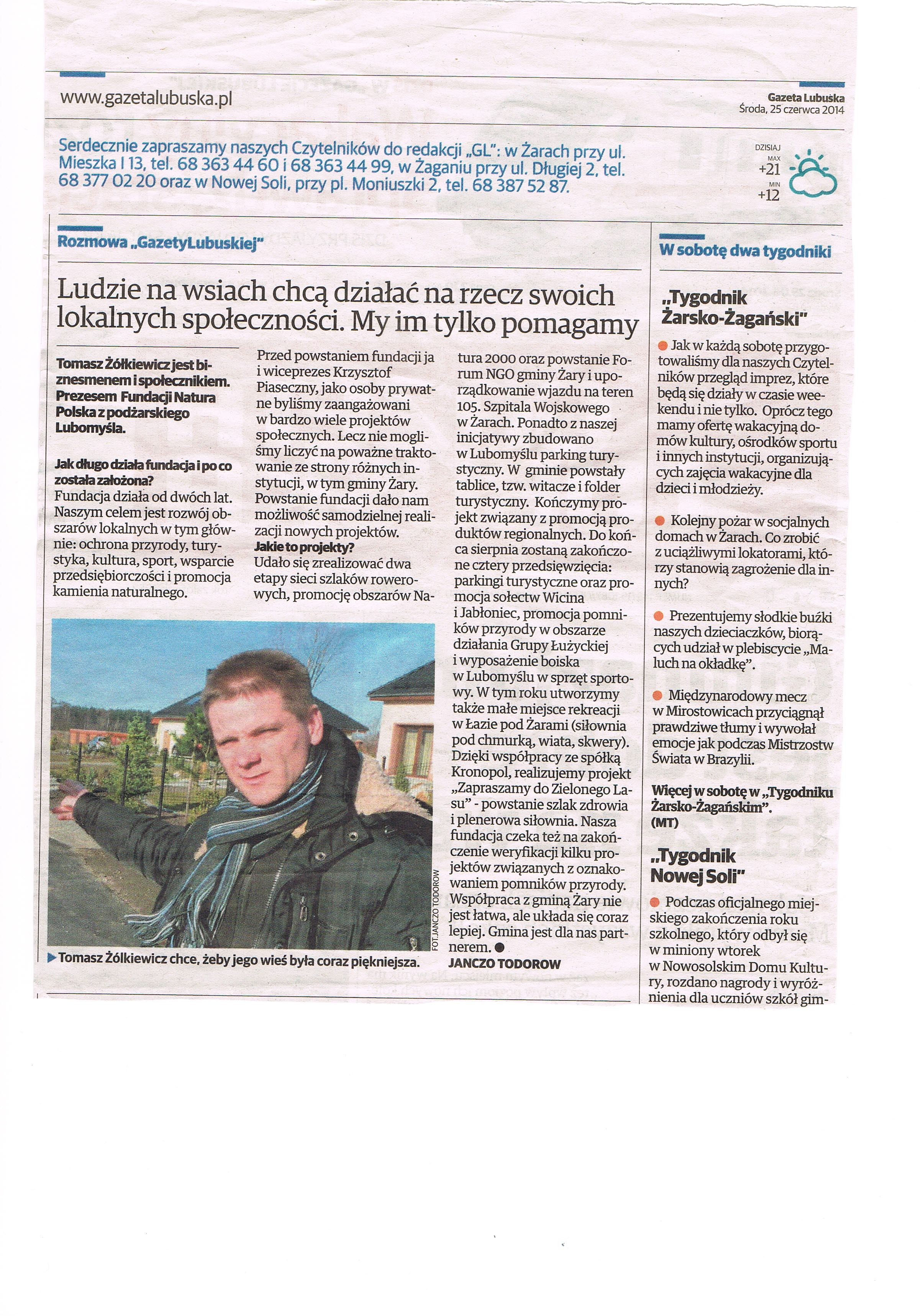 www.gazetalubuska.pl

Gazeta Lubuska
Środa, 25 czerwca 2014

Serdecznie zapraszamy naszych Czytelników do redakcji „GL": w Żarach przy ul. Mieszka I 13, tel. 68 363 44 60 i 68 363 44 99, w Żaganiu przy ul. Długiej 2, tel. 68 377 02 20 oraz w Nowej Soli, przy pl. Moniuszki 2, tel. 68 387 52 87.

DZISIAJ
MAX
+21
MIN
+12

Rozmowa „GazetyLubuskiej"

Ludzie na wsiach chcą działać na rzecz swoich lokalnych społeczności. My im tylko pomagamy

Tomasz Żółkiewicz jest biznesmenem i społecznikiem. Prezesem Fundacji Natura Polska z podżarskiego Lubomyśla.

Jak długo działa fundacja i po co została założona?
Fundacja działa od dwóch lat. Naszym celem jest rozwój obszarów lokalnych w tym głównie: ochrona przyrody, turystyka, kultura, sport, wsparcie przedsiębiorczości i promocja kamienia naturalnego.

Przed powstaniem fundacji ja i wiceprezes Krzysztof Piaseczny, jako osoby prywatne byliśmy zaangażowani w bardzo wiele projektów społecznych. Lecz nie mogliśmy liczyć na poważne traktowanie ze strony różnych instytucji, w tym gminy Żary. Powstanie fundacji dało nam możliwość samodzielnej realizacji nowych projektów.
Jakie to projekty?
Udało się zrealizować dwa etapy sieci szlaków rowerowych, promocję obszarów Natura 2000 oraz powstanie Forum NGO gminy Żary i uporządkowanie wjazdu na teren 105. Szpitala Wojskowego w Żarach. Ponadto z naszej inicjatywy zbudowano w Lubomyślu parking turystyczny. W gminie powstały tablice, tzw. witacze i folder turystyczny. Kończymy projekt związany z promocją produktów regionalnych. Do końca sierpnia zostaną zakończone cztery przedsięwzięcia: parkingi turystyczne oraz promocja sołectw Wicina i Jabłoniec, promocja pomników przyrody w obszarze działania Grupy Łużyckiej i wyposażenie boiska w Lubomyślu w sprzęt sportowy. W tym roku utworzymy także małe miejsce rekreacji w Łazie pod Żarami (siłownia pod chmurką, wiata, skwery). Dzięki współpracy ze spółką Kronopol, realizujemy projekt „Zapraszamy do Zielonego Lasu" - powstanie szlak zdrowia i plenerowa siłownia. Nasza fundacja czeka też na zakończenie weryfikacji kilku projektów związanych z oznakowaniem pomników przyrody. Współpraca z gminą Żary nie jest łatwa, ale układa się coraz lepiej. Gmina jest dla nas partnerem. ●
JANCZO TODOROW

FOT. JANCZO TODOROW

▶ Tomasz Żółkiewicz chce, żeby jego wieś była coraz piękniejsza.

W sobotę dwa tygodniki

„Tygodnik Żarsko-Żagański"

● Jak w każdą sobotę przygotowaliśmy dla naszych Czytelników przegląd imprez, które będą się działy w czasie weekendu i nie tylko. Oprócz tego mamy ofertę wakacyjną domów kultury, ośrodków sportu i innych instytucji, organizujących zajęcia wakacyjne dla dzieci i młodzieży.

● Kolejny pożar w socjalnych domach w Żarach. Co zrobić z uciążliwymi lokatorami, którzy stanowią zagrożenie dla innych?

● Prezentujemy słodkie buźki naszych dzieciaczków, biorących udział w plebiscycie „Maluch na okładkę".

● Międzynarodowy mecz w Mirostowicach przyciągnął prawdziwe tłumy i wywołał emocje jak podczas Mistrzostw Świata w Brazylii.

Więcej w sobotę w „Tygodniku Żarsko-Żagańskim". (MT)

„Tygodnik Nowej Soli"

● Podczas oficjalnego miejskiego zakończenia roku szkolnego, który odbył się w miniony wtorek w Nowosolskim Domu Kultury, rozdano nagrody i wyróżnienia dla uczniów szkół gim-